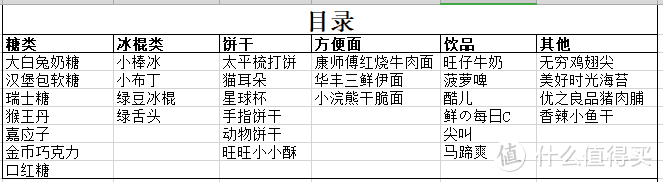 目录

| 糖类 | 冰棍类 | 饼干 | 方便面 | 饮品 | 其他 |
|---|---|---|---|---|---|
| 大白兔奶糖 | 小棒冰 | 太平梳打饼 | 康师傅红烧牛肉面 | 旺仔牛奶 | 无穷鸡翅尖 |
| 汉堡包软糖 | 小布丁 | 猫耳朵 | 华丰三鲜伊面 | 菠萝啤 | 美好时光海苔 |
| 瑞士糖 | 绿豆冰棍 | 星球杯 | 小浣熊干脆面 | 酷儿 | 优之良品猪肉脯 |
| 猴王丹 | 绿舌头 | 手指饼干 | | 鲜の每日C | 香辣小鱼干 |
| 嘉应子 | | 动物饼干 | | 尖叫 | |
| 金币巧克力 | | 旺旺小小酥 | | 马蹄爽 | |
| 口红糖 | | | | | |

值 什么值得买